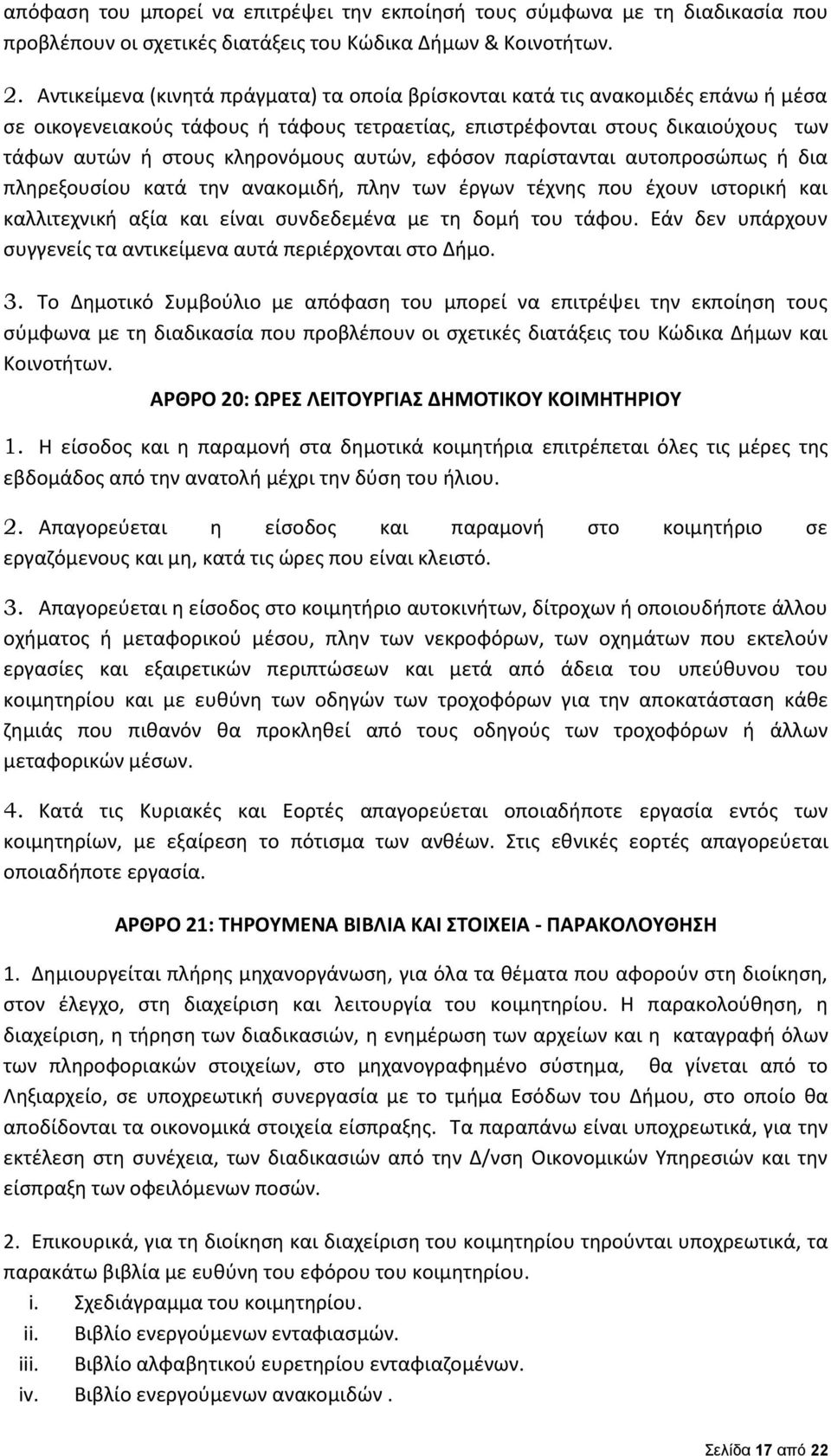 απόφαση του μπορεί να επιτρέψει την εκποίησή τους σύμφωνα με τη διαδικασία που προβλέπουν οι σχετικές διατάξεις του Κώδικα Δήμων & Κοινοτήτων.

2. Αντικείμενα (κινητά πράγματα) τα οποία βρίσκονται κατά τις ανακομιδές επάνω ή μέσα σε οικογενειακούς τάφους ή τάφους τετραετίας, επιστρέφονται στους δικαιούχους των τάφων αυτών ή στους κληρονόμους αυτών, εφόσον παρίστανται αυτοπροσώπως ή δια πληρεξουσίου κατά την ανακομιδή, πλην των έργων τέχνης που έχουν ιστορική και καλλιτεχνική αξία και είναι συνδεδεμένα με τη δομή του τάφου. Εάν δεν υπάρχουν συγγενείς τα αντικείμενα αυτά περιέρχονται στο Δήμο.

3. Το Δημοτικό Συμβούλιο με απόφαση του μπορεί να επιτρέψει την εκποίηση τους σύμφωνα με τη διαδικασία που προβλέπουν οι σχετικές διατάξεις του Κώδικα Δήμων και Κοινοτήτων.

ΑΡΘΡΟ 20: ΩΡΕΣ ΛΕΙΤΟΥΡΓΙΑΣ ΔΗΜΟΤΙΚΟΥ ΚΟΙΜΗΤΗΡΙΟΥ

1. Η είσοδος και η παραμονή στα δημοτικά κοιμητήρια επιτρέπεται όλες τις μέρες της εβδομάδος από την ανατολή μέχρι την δύση του ήλιου.

2. Απαγορεύεται η είσοδος και παραμονή στο κοιμητήριο σε εργαζόμενους και μη, κατά τις ώρες που είναι κλειστό.

3. Απαγορεύεται η είσοδος στο κοιμητήριο αυτοκινήτων, δίτροχων ή οποιουδήποτε άλλου οχήματος ή μεταφορικού μέσου, πλην των νεκροφόρων, των οχημάτων που εκτελούν εργασίες και εξαιρετικών περιπτώσεων και μετά από άδεια του υπεύθυνου του κοιμητηρίου και με ευθύνη των οδηγών των τροχοφόρων για την αποκατάσταση κάθε ζημιάς που πιθανόν θα προκληθεί από τους οδηγούς των τροχοφόρων ή άλλων μεταφορικών μέσων.

4. Κατά τις Κυριακές και Εορτές απαγορεύεται οποιαδήποτε εργασία εντός των κοιμητηρίων, με εξαίρεση το πότισμα των ανθέων. Στις εθνικές εορτές απαγορεύεται οποιαδήποτε εργασία.

ΑΡΘΡΟ 21: ΤΗΡΟΥΜΕΝΑ ΒΙΒΛΙΑ ΚΑΙ ΣΤΟΙΧΕΙΑ - ΠΑΡΑΚΟΛΟΥΘΗΣΗ

1. Δημιουργείται πλήρης μηχανοργάνωση, για όλα τα θέματα που αφορούν στη διοίκηση, στον έλεγχο, στη διαχείριση και λειτουργία του κοιμητηρίου. Η παρακολούθηση, η διαχείριση, η τήρηση των διαδικασιών, η ενημέρωση των αρχείων και η καταγραφή όλων των πληροφοριακών στοιχείων, στο μηχανογραφημένο σύστημα, θα γίνεται από το Ληξιαρχείο, σε υποχρεωτική συνεργασία με το τμήμα Εσόδων του Δήμου, στο οποίο θα αποδίδονται τα οικονομικά στοιχεία είσπραξης. Τα παραπάνω είναι υποχρεωτικά, για την εκτέλεση στη συνέχεια, των διαδικασιών από την Δ/νση Οικονομικών Υπηρεσιών και την είσπραξη των οφειλόμενων ποσών.

2. Επικουρικά, για τη διοίκηση και διαχείριση του κοιμητηρίου τηρούνται υποχρεωτικά, τα παρακάτω βιβλία με ευθύνη του εφόρου του κοιμητηρίου.
i. Σχεδιάγραμμα του κοιμητηρίου.
ii. Βιβλίο ενεργούμενων ενταφιασμών.
iii. Βιβλίο αλφαβητικού ευρετηρίου ενταφιαζομένων.
iv. Βιβλίο ενεργούμενων ανακομιδών .

Σελίδα 17 από 22